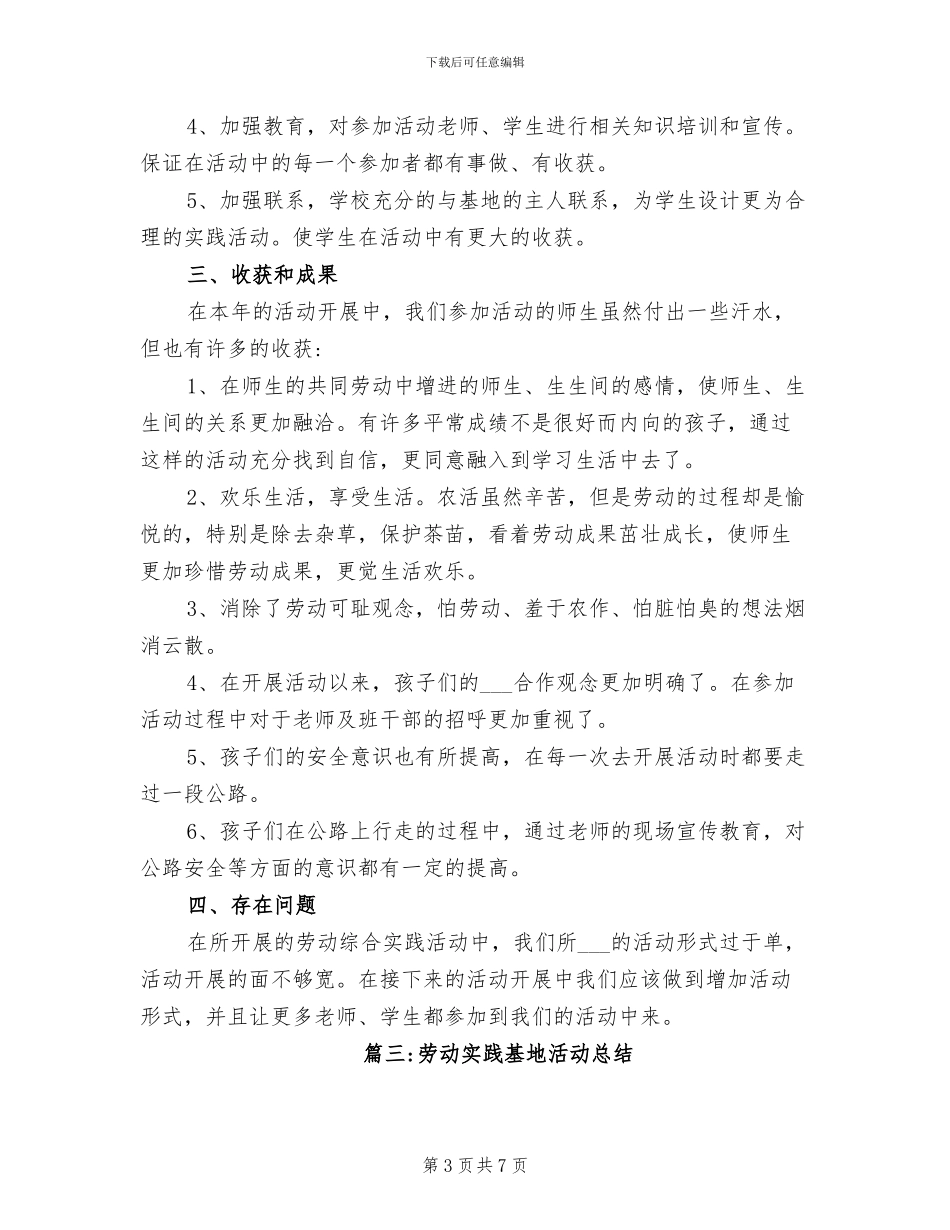 下载后可任意编辑

4、加强教育，对参加活动老师、学生进行相关知识培训和宣传。保证在活动中的每一个参加者都有事做、有收获。

5、加强联系，学校充分的与基地的主人联系，为学生设计更为合理的实践活动。使学生在活动中有更大的收获。

三、收获和成果

在本年的活动开展中，我们参加活动的师生虽然付出一些汗水，但也有许多的收获：

1、在师生的共同劳动中增进的师生、生生间的感情，使师生、生生间的关系更加融洽。有许多平常成绩不是很好而内向的孩子，通过这样的活动充分找到自信，更同意融入到学习生活中去了。

2、欢乐生活，享受生活。农活虽然辛苦，但是劳动的过程却是愉悦的，特别是除去杂草，保护茶苗，看着劳动成果茁壮成长，使师生更加珍惜劳动成果，更觉生活欢乐。

3、消除了劳动可耻观念，怕劳动、羞于农作、怕脏怕臭的想法烟消云散。

4、在开展活动以来，孩子们的___合作观念更加明确了。在参加活动过程中对于老师及班干部的招呼更加重视了。

5、孩子们的安全意识也有所提高，在每一次去开展活动时都要走过一段公路。

6、孩子们在公路上行走的过程中，通过老师的现场宣传教育，对公路安全等方面的意识都有一定的提高。

四、存在问题

在所开展的劳动综合实践活动中，我们所___的活动形式过于单，活动开展的面不够宽。在接下来的活动开展中我们应该做到增加活动形式，并且让更多老师、学生都参加到我们的活动中来。

篇三:劳动实践基地活动总结

第 3 页 共 7 页